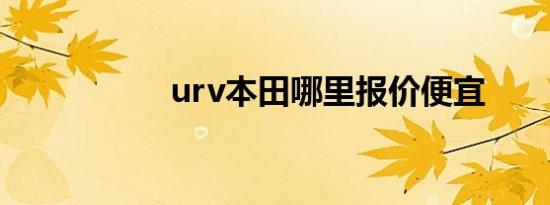 urv本田哪里报价便宜